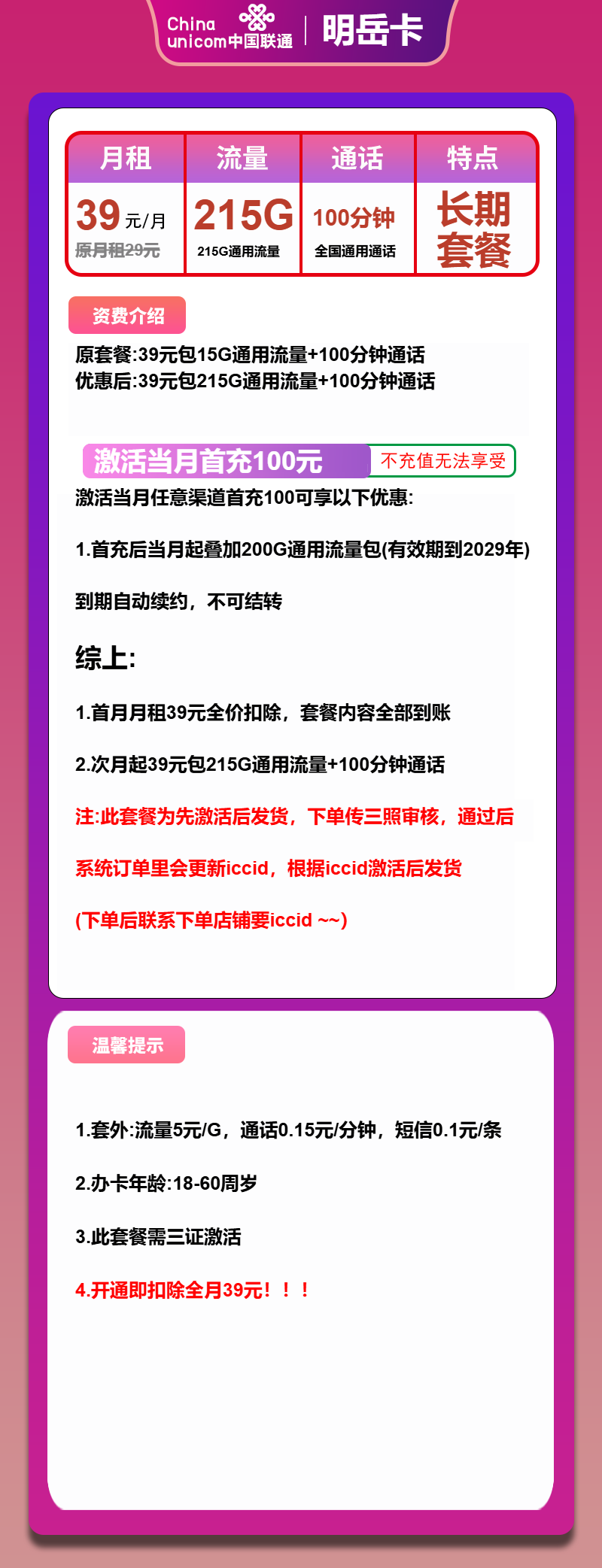 China unicom中国联通 | 明岳卡

| 月租 | 流量 | 通话 | 特点 |
|---|---|---|---|
| 39元/月 原月租29元 | 215G 215G通用流量 | 100分钟 全国通用通话 | 长期套餐 |

资费介绍

原套餐:39元包15G通用流量+100分钟通话
优惠后:39元包215G通用流量+100分钟通话

激活当月首充100元 不充值无法享受

激活当月任意渠道首充100可享以下优惠:

1.首充后当月起叠加200G通用流量包(有效期到2029年)

到期自动续约，不可结转

综上:

1.首月月租39元全价扣除，套餐内容全部到账

2.次月起39元包215G通用流量+100分钟通话

注:此套餐为先激活后发货，下单传三照审核，通过后

系统订单里会更新iccid，根据iccid激活后发货

(下单后联系下单店铺要iccid ~~)

温馨提示

1.套外:流量5元/G，通话0.15元/分钟，短信0.1元/条

2.办卡年龄:18-60周岁

3.此套餐需三证激活

4.开通即扣除全月39元！！！